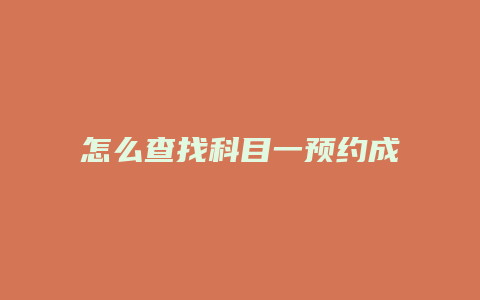 怎么查找科目一预约成